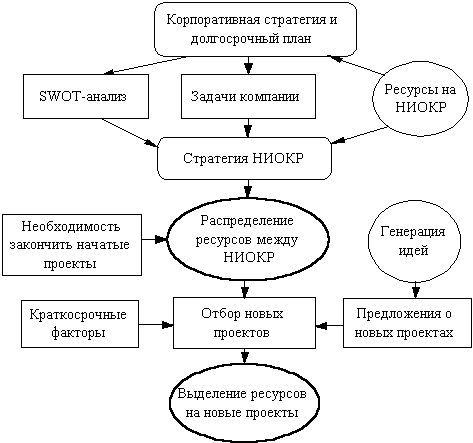 Корпоративная стратегия и долгосрочный план

SWOT-анализ

Задачи компании

Ресурсы на НИОКР

Стратегия НИОКР

Необходимость закончить начатые проекты

Распределение ресурсов между НИОКР

Генерация идей

Краткосрочные факторы

Отбор новых проектов

Предложения о новых проектах

Выделение ресурсов на новые проекты